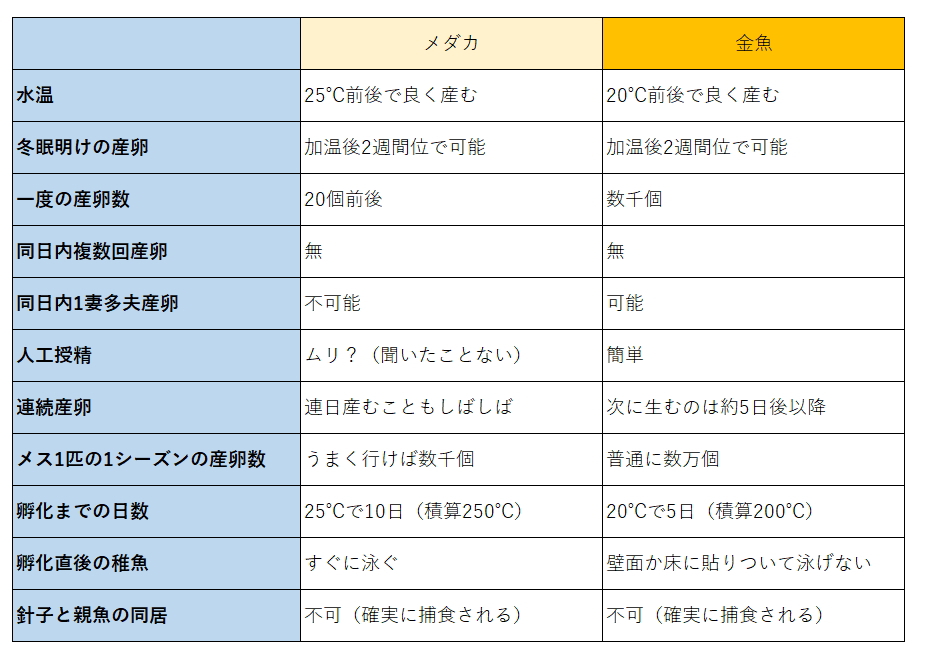 |  | メダカ | 金魚 |
|---|---|---|
| 水温 | 25°C前後で良く産む | 20°C前後で良く産む |
| 冬眠明けの産卵 | 加温後2週間位で可能 | 加温後2週間位で可能 |
| 一度の産卵数 | 20個前後 | 数千個 |
| 同日内複数回産卵 | 無 | 無 |
| 同日内1妻多夫産卵 | 不可能 | 可能 |
| 人工授精 | ムリ？（聞いたことない） | 簡単 |
| 連続産卵 | 連日産むこともしばしば | 次に生むのは約5日後以降 |
| メス1匹の1シーズンの産卵数 | うまく行けば数千個 | 普通に数万個 |
| 孵化までの日数 | 25°Cで10日（積算250°C） | 20°Cで5日（積算200°C） |
| 孵化直後の稚魚 | すぐに泳ぐ | 壁面か床に貼りついて泳げない |
| 針子と親魚の同居 | 不可（確実に捕食される） | 不可（確実に捕食される） |